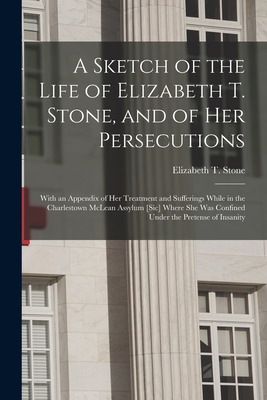 A Sketch of the Life of Elizabeth T. Stone, and of Her Persecutions

Elizabeth T. Stone

With an Appendix of Her Treatment and Sufferings While in the Charlestown McLean Assylum [Sic] Where She Was Confined Under the Pretense of Insanity